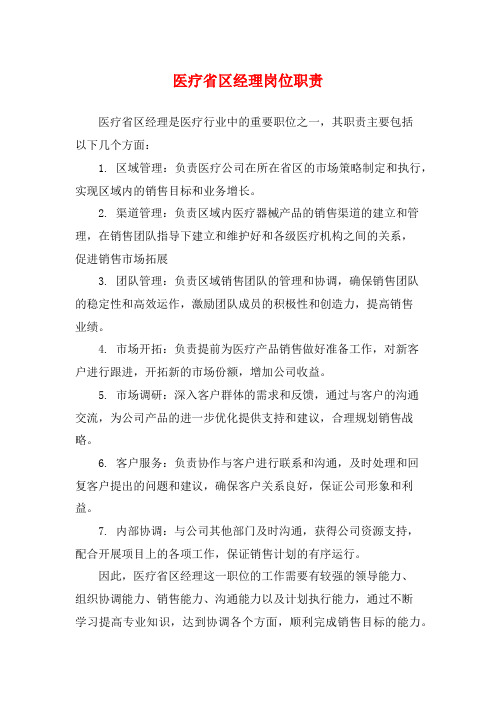 医疗省区经理岗位职责

医疗省区经理是医疗行业中的重要职位之一，其职责主要包括以下几个方面：

1. 区域管理：负责医疗公司在所在省区的市场策略制定和执行，实现区域内的销售目标和业务增长。

2. 渠道管理：负责区域内医疗器械产品的销售渠道的建立和管理，在销售团队指导下建立和维护好和各级医疗机构之间的关系，促进销售市场拓展

3. 团队管理：负责区域销售团队的管理和协调，确保销售团队的稳定性和高效运作，激励团队成员的积极性和创造力，提高销售业绩。

4. 市场开拓：负责提前为医疗产品销售做好准备工作，对新客户进行跟进，开拓新的市场份额，增加公司收益。

5. 市场调研：深入客户群体的需求和反馈，通过与客户的沟通交流，为公司产品的进一步优化提供支持和建议，合理规划销售战略。

6. 客户服务：负责协作与客户进行联系和沟通，及时处理和回复客户提出的问题和建议，确保客户关系良好，保证公司形象和利益。

7. 内部协调：与公司其他部门及时沟通，获得公司资源支持，配合开展项目上的各项工作，保证销售计划的有序运行。

因此，医疗省区经理这一职位的工作需要有较强的领导能力、组织协调能力、销售能力、沟通能力以及计划执行能力，通过不断学习提高专业知识，达到协调各个方面，顺利完成销售目标的能力。